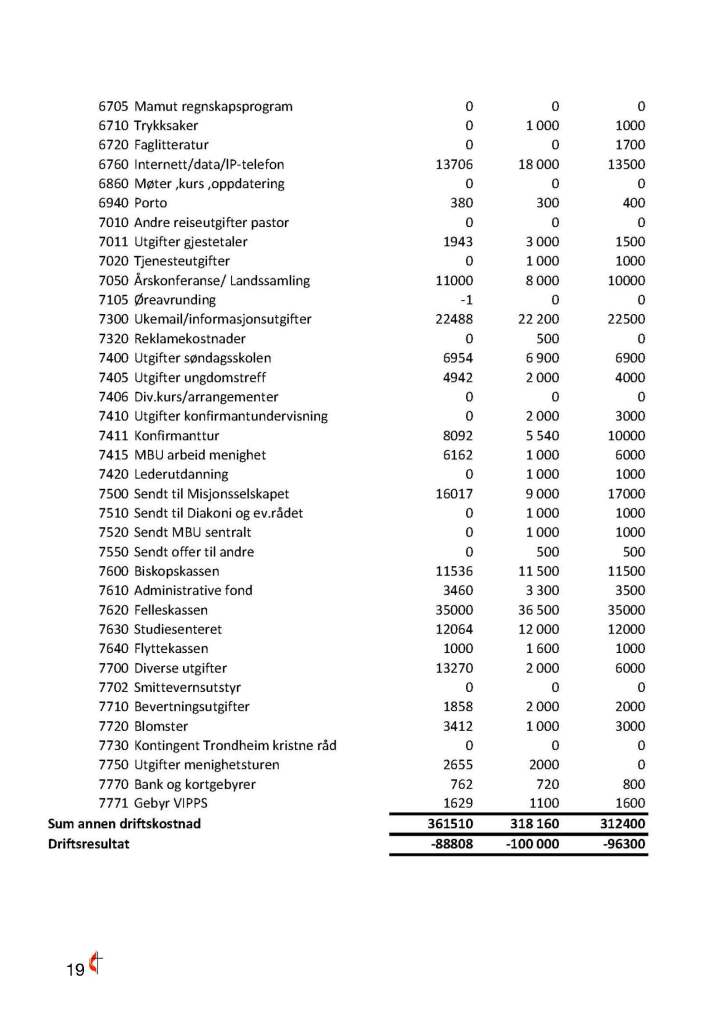 | | | | |
|---|---|---|---|
| 6705 Mamut regnskapsprogram | 0 | 0 | 0 |
| 6710 Trykksaker | 0 | 1 000 | 1000 |
| 6720 Faglitteratur | 0 | 0 | 1700 |
| 6760 Internett/data/IP-telefon | 13706 | 18 000 | 13500 |
| 6860 Møter ,kurs ,oppdatering | 0 | 0 | 0 |
| 6940 Porto | 380 | 300 | 400 |
| 7010 Andre reiseutgifter pastor | 0 | 0 | 0 |
| 7011 Utgifter gjestetaler | 1943 | 3 000 | 1500 |
| 7020 Tjenesteutgifter | 0 | 1 000 | 1000 |
| 7050 Årskonferanse/ Landssamling | 11000 | 8 000 | 10000 |
| 7105 Øreavrunding | -1 | 0 | 0 |
| 7300 Ukemail/informasjonsutgifter | 22488 | 22 200 | 22500 |
| 7320 Reklamekostnader | 0 | 500 | 0 |
| 7400 Utgifter søndagsskolen | 6954 | 6 900 | 6900 |
| 7405 Utgifter ungdomstreff | 4942 | 2 000 | 4000 |
| 7406 Div.kurs/arrangementer | 0 | 0 | 0 |
| 7410 Utgifter konfirmantundervisning | 0 | 2 000 | 3000 |
| 7411 Konfirmanttur | 8092 | 5 540 | 10000 |
| 7415 MBU arbeid menighet | 6162 | 1 000 | 6000 |
| 7420 Lederutdanning | 0 | 1 000 | 1000 |
| 7500 Sendt til Misjonsselskapet | 16017 | 9 000 | 17000 |
| 7510 Sendt til Diakoni og ev.rådet | 0 | 1 000 | 1000 |
| 7520 Sendt MBU sentralt | 0 | 1 000 | 1000 |
| 7550 Sendt offer til andre | 0 | 500 | 500 |
| 7600 Biskopskassen | 11536 | 11 500 | 11500 |
| 7610 Administrative fond | 3460 | 3 300 | 3500 |
| 7620 Felleskassen | 35000 | 36 500 | 35000 |
| 7630 Studiesenteret | 12064 | 12 000 | 12000 |
| 7640 Flyttekassen | 1000 | 1 600 | 1000 |
| 7700 Diverse utgifter | 13270 | 2 000 | 6000 |
| 7702 Smittevernsutstyr | 0 | 0 | 0 |
| 7710 Bevertningsutgifter | 1858 | 2 000 | 2000 |
| 7720 Blomster | 3412 | 1 000 | 3000 |
| 7730 Kontingent Trondheim kristne råd | 0 | 0 | 0 |
| 7750 Utgifter menighetsturen | 2655 | 2000 | 0 |
| 7770 Bank og kortgebyrer | 762 | 720 | 800 |
| 7771 Gebyr VIPPS | 1629 | 1100 | 1600 |
| Sum annen driftskostnad | 361510 | 318 160 | 312400 |
| Driftsresultat | -88808 | -100 000 | -96300 |

19